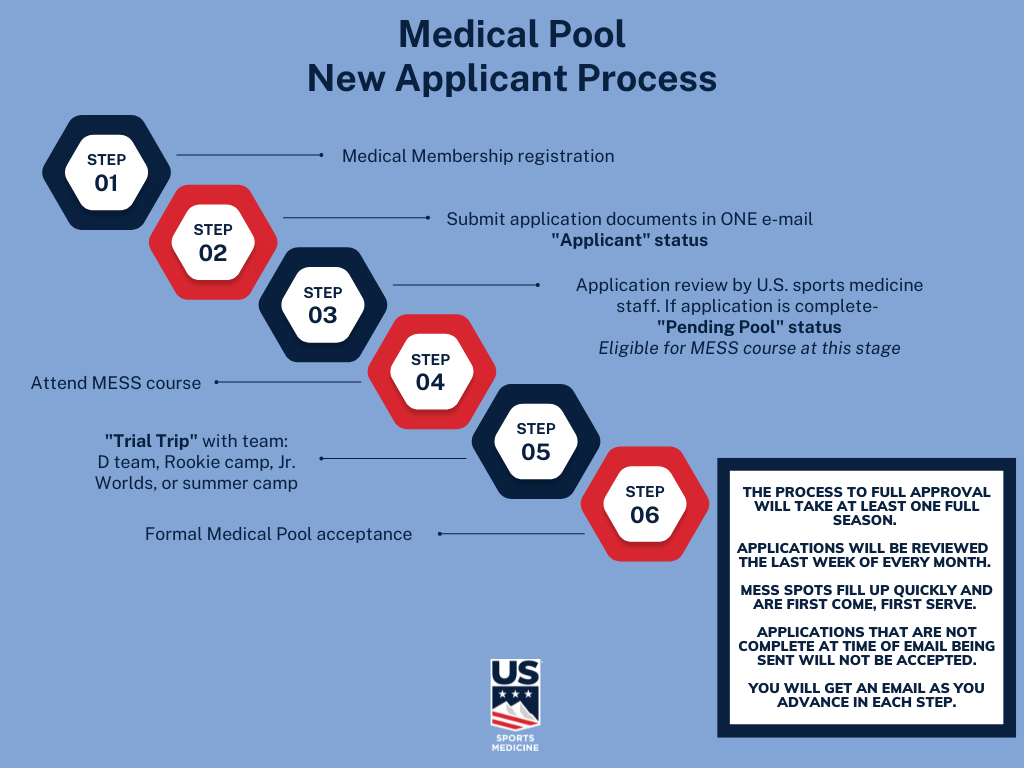 Medical Pool
New Applicant Process

STEP 01

Medical Membership registration

STEP 02

Submit application documents in ONE e-mail
"Applicant" status

STEP 03

Application review by U.S. sports medicine staff. If application is complete-
"Pending Pool" status
Eligible for MESS course at this stage

STEP 04

Attend MESS course

STEP 05

"Trial Trip" with team: D team, Rookie camp, Jr. Worlds, or summer camp

STEP 06

Formal Medical Pool acceptance

THE PROCESS TO FULL APPROVAL WILL TAKE AT LEAST ONE FULL SEASON.

APPLICATIONS WILL BE REVIEWED THE LAST WEEK OF EVERY MONTH.

MESS SPOTS FILL UP QUICKLY AND ARE FIRST COME, FIRST SERVE.

APPLICATIONS THAT ARE NOT COMPLETE AT TIME OF EMAIL BEING SENT WILL NOT BE ACCEPTED.

YOU WILL GET AN EMAIL AS YOU ADVANCE IN EACH STEP.

US
SPORTS MEDICINE